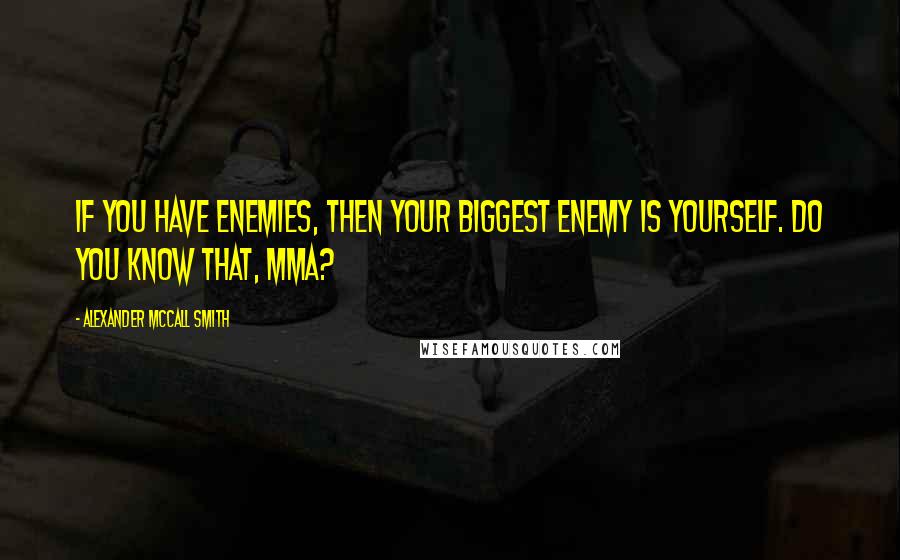 IF YOU HAVE ENEMIES, THEN YOUR BIGGEST ENEMY IS YOURSELF. DO YOU KNOW THAT, MMA?

- ALEXANDER MCCALL SMITH

WISEFAMOUSQUOTES.COM